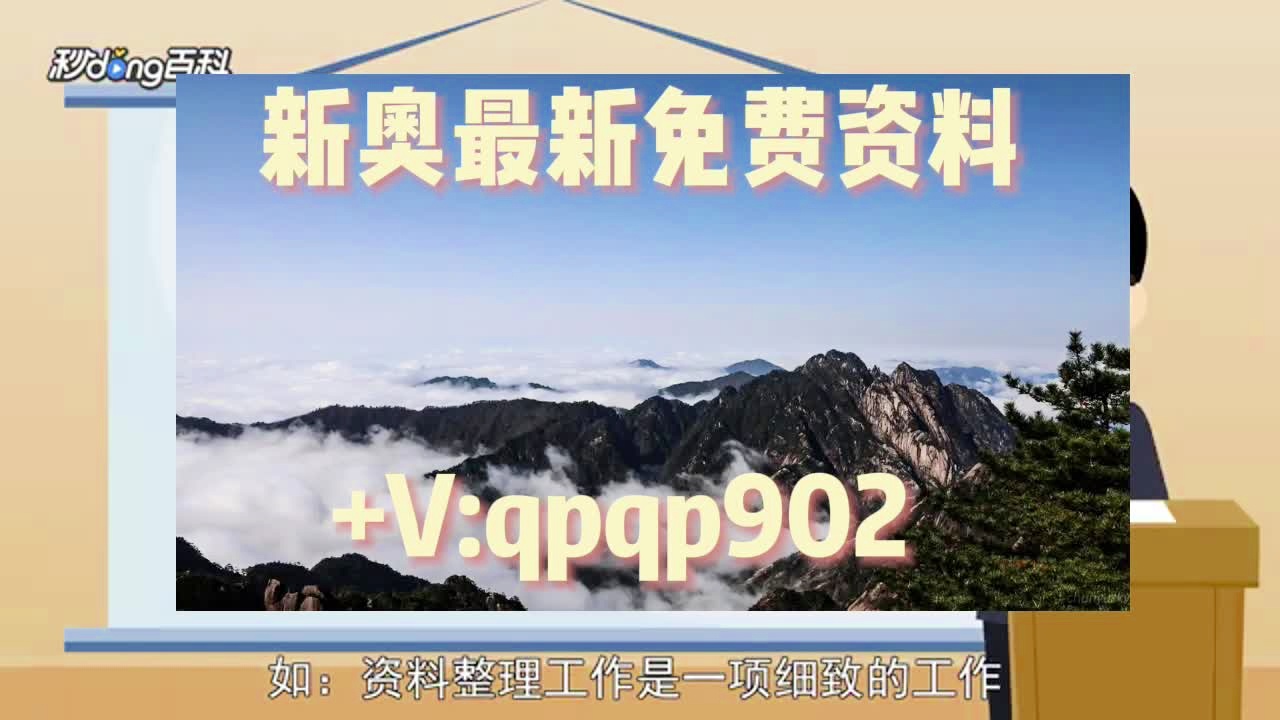 秒dong百科

新奥最新免费资料

+V:qpqp902

如：资料整理工作是一项细致的工作